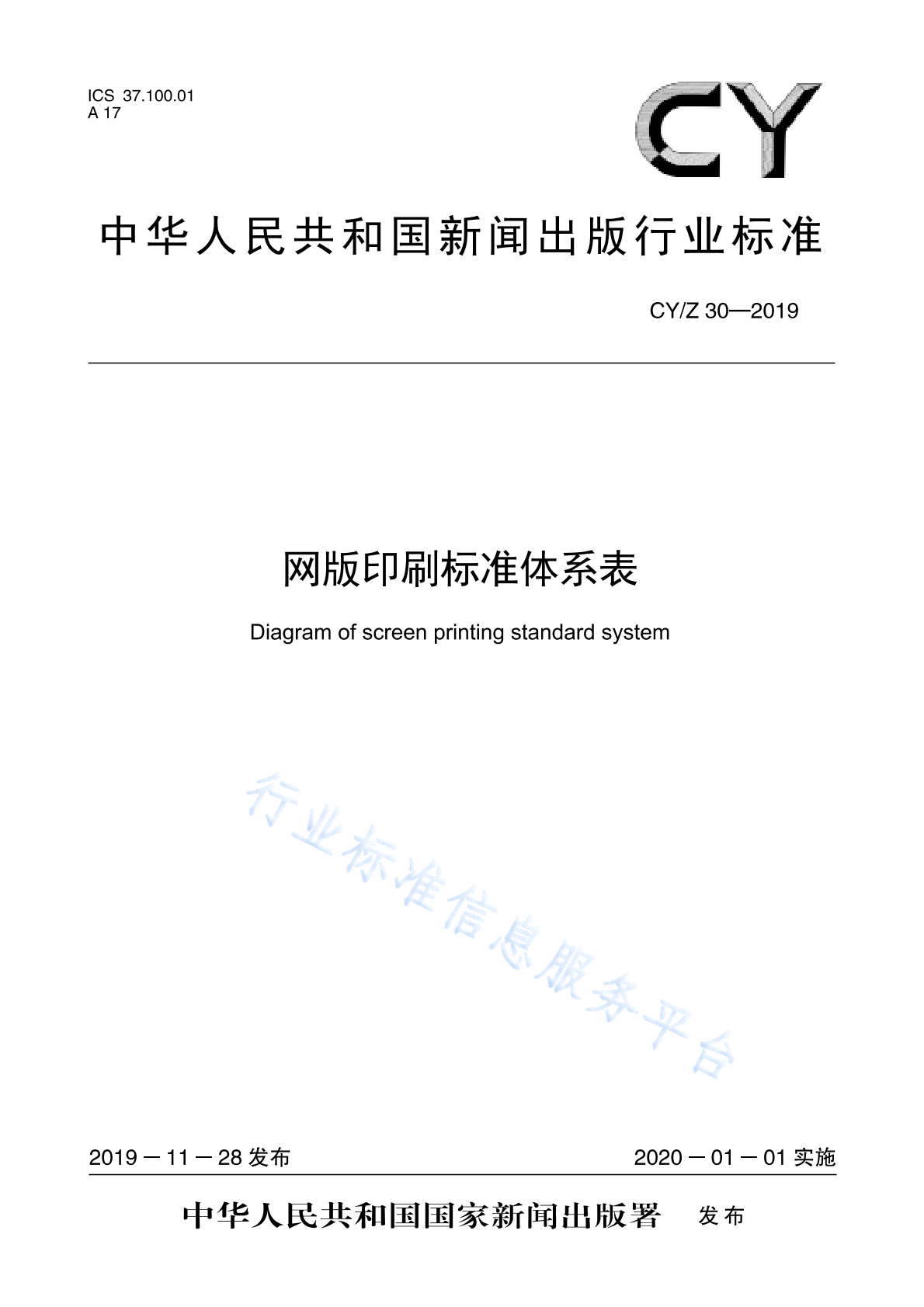 ICS 37.100.01
A 17

CY

中华人民共和国新闻出版行业标准

CY/Z 30—2019

网版印刷标准体系表

Diagram of screen printing standard system

行业标准信息服务平台

2019－11－28 发布

2020－01－01 实施

中华人民共和国国家新闻出版署 发布